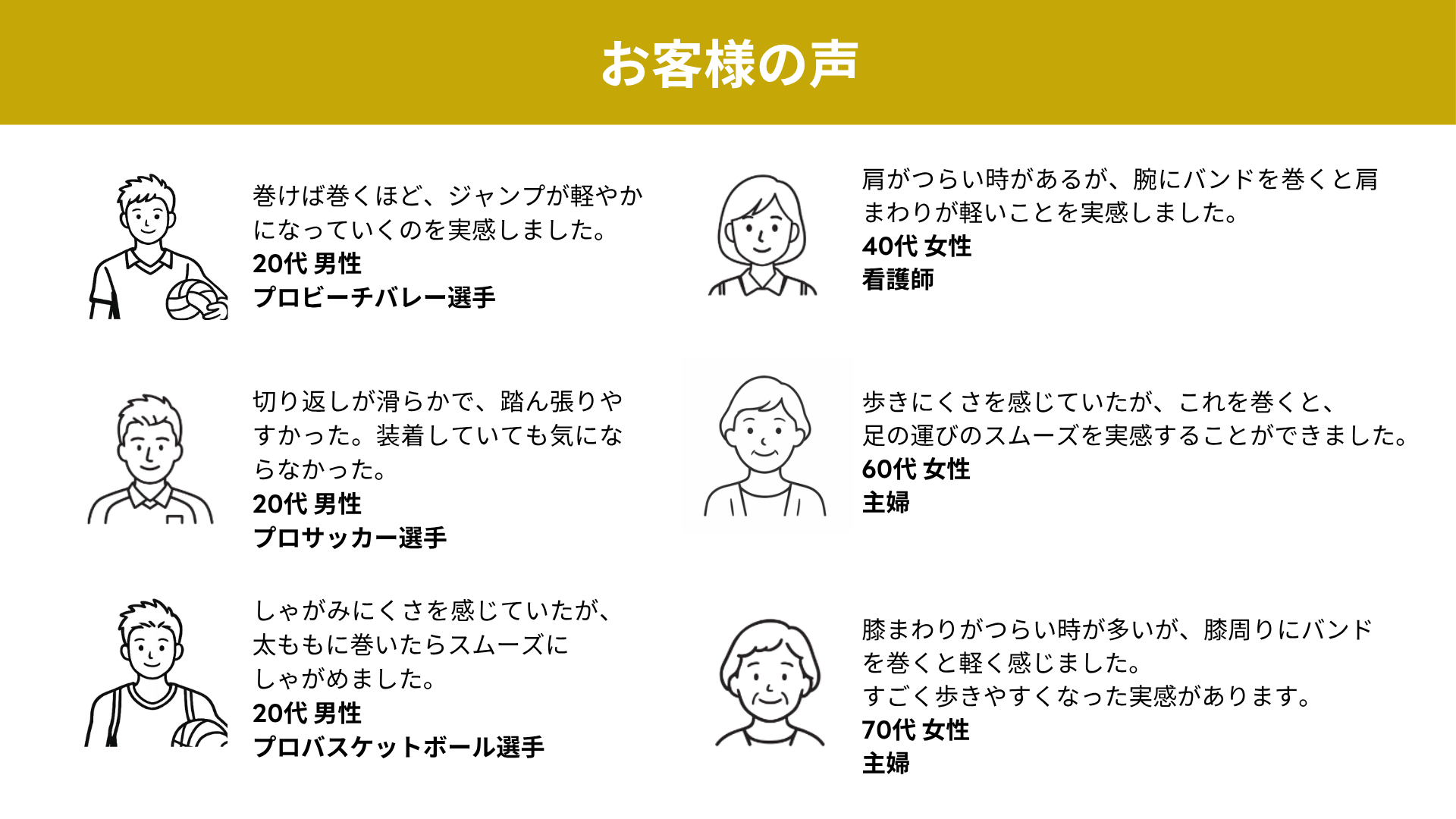 お客様の声

巻けば巻くほど、ジャンプが軽やかになっていくのを実感しました。
20代 男性
プロビーチバレー選手

切り返しが滑らかで、踏ん張りやすかった。装着していても気にならなかった。
20代 男性
プロサッカー選手

しゃがみにくさを感じていたが、太ももに巻いたらスムーズにしゃがめました。
20代 男性
プロバスケットボール選手

肩がつらい時があるが、腕にバンドを巻くと肩まわりが軽いことを実感しました。
40代 女性
看護師

歩きにくさを感じていたが、これを巻くと、足の運びのスムーズを実感することができました。
60代 女性
主婦

膝まわりがつらい時が多いが、膝周りにバンドを巻くと軽く感じました。
すごく歩きやすくなった実感があります。
70代 女性
主婦